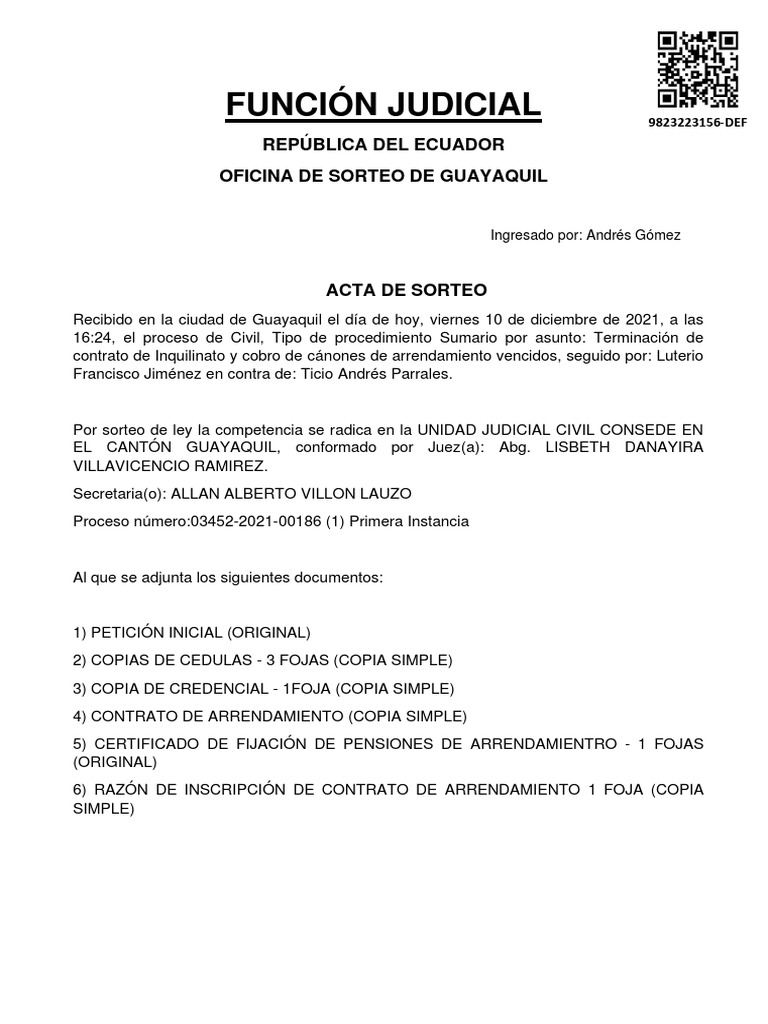 9823223156-DEF

FUNCIÓN JUDICIAL

REPÚBLICA DEL ECUADOR

OFICINA DE SORTEO DE GUAYAQUIL

Ingresado por: Andrés Gómez

ACTA DE SORTEO

Recibido en la ciudad de Guayaquil el día de hoy, viernes 10 de diciembre de 2021, a las 16:24, el proceso de Civil, Tipo de procedimiento Sumario por asunto: Terminación de contrato de Inquilinato y cobro de cánones de arrendamiento vencidos, seguido por: Luterio Francisco Jiménez en contra de: Ticio Andrés Parrales.

Por sorteo de ley la competencia se radica en la UNIDAD JUDICIAL CIVIL CONSEDE EN EL CANTÓN GUAYAQUIL, conformado por Juez(a): Abg. LISBETH DANAYIRA VILLAVICENCIO RAMIREZ.

Secretaria(o): ALLAN ALBERTO VILLON LAUZO

Proceso número:03452-2021-00186 (1) Primera Instancia

Al que se adjunta los siguientes documentos:

1) PETICIÓN INICIAL (ORIGINAL)

2) COPIAS DE CEDULAS - 3 FOJAS (COPIA SIMPLE)

3) COPIA DE CREDENCIAL - 1FOJA (COPIA SIMPLE)

4) CONTRATO DE ARRENDAMIENTO (COPIA SIMPLE)

5) CERTIFICADO DE FIJACIÓN DE PENSIONES DE ARRENDAMIENTRO - 1 FOJAS (ORIGINAL)

6) RAZÓN DE INSCRIPCIÓN DE CONTRATO DE ARRENDAMIENTO 1 FOJA (COPIA SIMPLE)